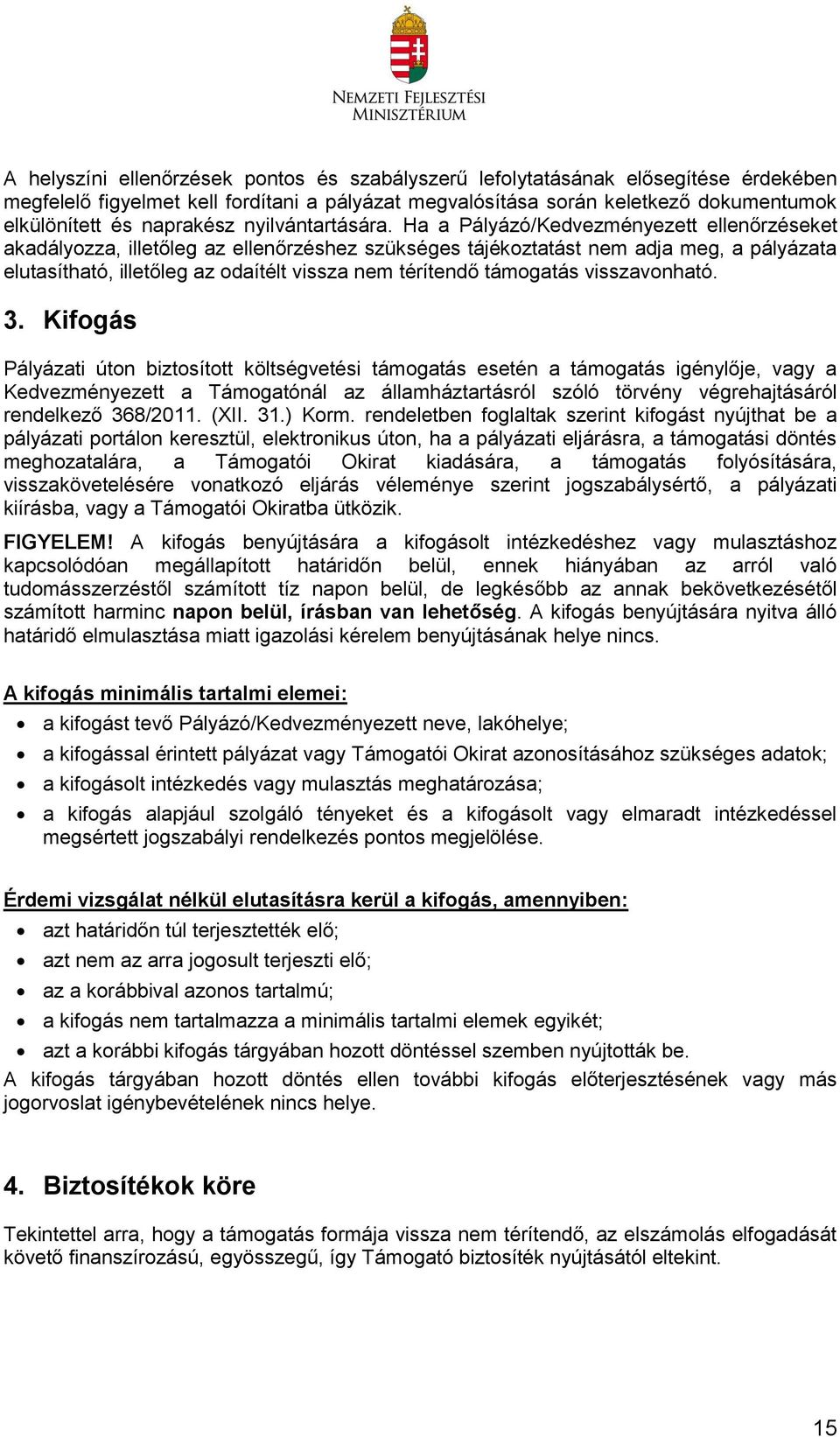 NEMZETI FEJLESZTÉSI MINISZTÉRIUM

A helyszíni ellenőrzések pontos és szabályszerű lefolytatásának elősegítése érdekében megfelelő figyelmet kell fordítani a pályázat megvalósítása során keletkező dokumentumok elkülönített és naprakész nyilvántartására. Ha a Pályázó/Kedvezményezett ellenőrzéseket akadályozza, illetőleg az ellenőrzéshez szükséges tájékoztatást nem adja meg, a pályázata elutasítható, illetőleg az odaítélt vissza nem térítendő támogatás visszavonható.

3. Kifogás

Pályázati úton biztosított költségvetési támogatás esetén a támogatás igénylője, vagy a Kedvezményezett a Támogatónál az államháztartásról szóló törvény végrehajtásáról rendelkező 368/2011. (XII. 31.) Korm. rendeletben foglaltak szerint kifogást nyújthat be a pályázati portálon keresztül, elektronikus úton, ha a pályázati eljárásra, a támogatási döntés meghozatalára, a Támogatói Okirat kiadására, a támogatás folyósítására, visszakövetelésére vonatkozó eljárás véleménye szerint jogszabálysértő, a pályázati kiírásba, vagy a Támogatói Okiratba ütközik.

FIGYELEM! A kifogás benyújtására a kifogásolt intézkedéshez vagy mulasztáshoz kapcsolódóan megállapított határidőn belül, ennek hiányában az arról való tudomásszerzéstől számított tíz napon belül, de legkésőbb az annak bekövetkezésétől számított harminc napon belül, írásban van lehetőség. A kifogás benyújtására nyitva álló határidő elmulasztása miatt igazolási kérelem benyújtásának helye nincs.

A kifogás minimális tartalmi elemei:
• a kifogást tevő Pályázó/Kedvezményezett neve, lakóhelye;
• a kifogással érintett pályázat vagy Támogatói Okirat azonosításához szükséges adatok;
• a kifogásolt intézkedés vagy mulasztás meghatározása;
• a kifogás alapjául szolgáló tényeket és a kifogásolt vagy elmaradt intézkedéssel megsértett jogszabályi rendelkezés pontos megjelölése.

Érdemi vizsgálat nélkül elutasításra kerül a kifogás, amennyiben:
• azt határidőn túl terjesztették elő;
• azt nem az arra jogosult terjeszti elő;
• az a korábbival azonos tartalmú;
• a kifogás nem tartalmazza a minimális tartalmi elemek egyikét;
• azt a korábbi kifogás tárgyában hozott döntéssel szemben nyújtották be.
A kifogás tárgyában hozott döntés ellen további kifogás előterjesztésének vagy más jogorvoslat igénybevételének nincs helye.

4. Biztosítékok köre

Tekintettel arra, hogy a támogatás formája vissza nem térítendő, az elszámolás elfogadását követő finanszírozású, egyösszegű, így Támogató biztosíték nyújtásától eltekint.

15